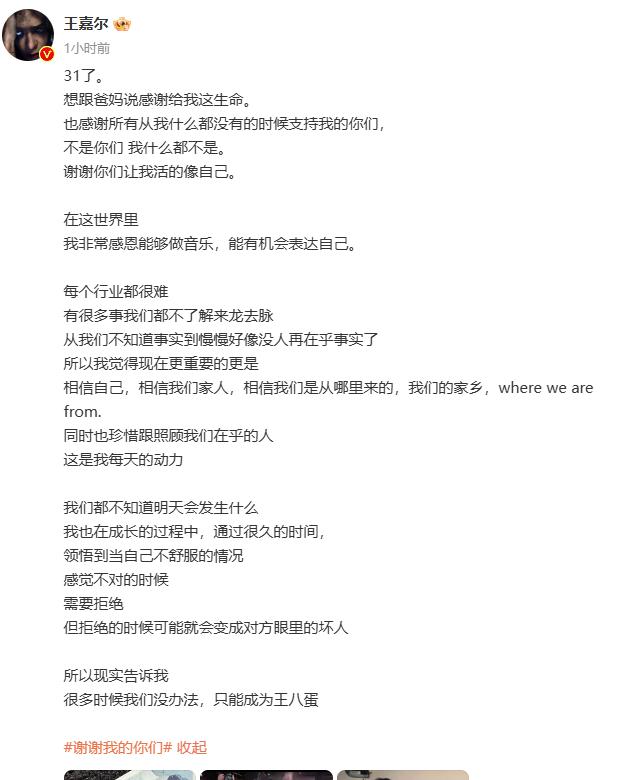 王嘉尔

1小时前

31了。
想跟爸妈说感谢给我这生命。
也感谢所有从我什么都没有的时候支持我的你们，
不是你们 我什么都不是。
谢谢你们让我活的像自己。

在这世界里
我非常感恩能够做音乐，能有机会表达自己。

每个行业都很难
有很多事我们都不了解来龙去脉
从我们不知道事实到慢慢好像没人再在乎事实了
所以我觉得现在更重要的更是
相信自己，相信我们家人，相信我们是从哪里来的，我们的家乡，where we are from.
同时也珍惜跟照顾我们在乎的人
这是我每天的动力

我们都不知道明天会发生什么
我也在成长的过程中，通过很久的时间，
领悟到当自己不舒服的情况
感觉不对的时候
需要拒绝
但拒绝的时候可能就会变成对方眼里的坏人

所以现实告诉我
很多时候我们没办法，只能成为王八蛋

#谢谢我的你们# 收起